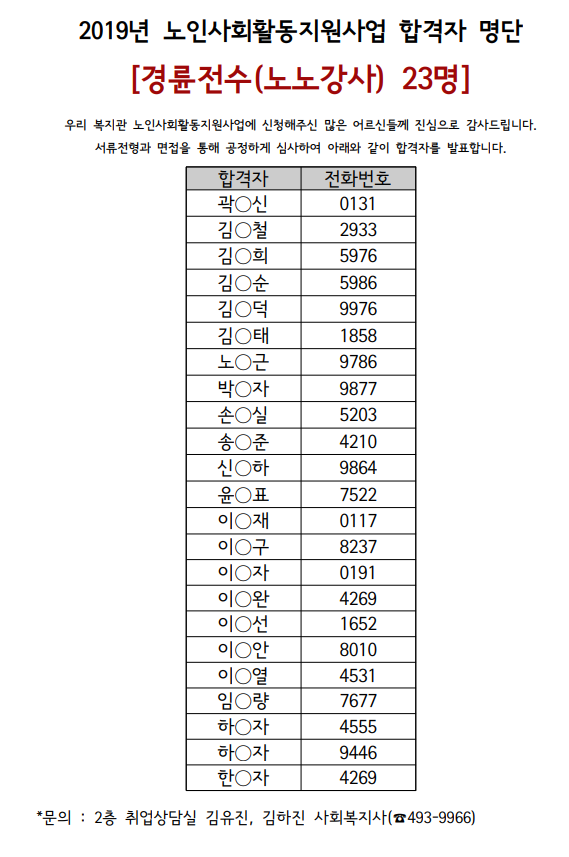 2019년 노인사회활동지원사업 합격자 명단

[경륜전수(노노강사) 23명]

우리 복지관 노인사회활동지원사업에 신청해주신 많은 어르신들께 진심으로 감사드립니다. 서류전형과 면접을 통해 공정하게 심사하여 아래와 같이 합격자를 발표합니다.

| 합격자 | 전화번호 |
|---|---|
| 곽○신 | 0131 |
| 김○철 | 2933 |
| 김○희 | 5976 |
| 김○순 | 5986 |
| 김○덕 | 9976 |
| 김○태 | 1858 |
| 노○근 | 9786 |
| 박○자 | 9877 |
| 손○실 | 5203 |
| 송○준 | 4210 |
| 신○하 | 9864 |
| 윤○표 | 7522 |
| 이○재 | 0117 |
| 이○구 | 8237 |
| 이○자 | 0191 |
| 이○완 | 4269 |
| 이○선 | 1652 |
| 이○안 | 8010 |
| 이○열 | 4531 |
| 임○량 | 7677 |
| 하○자 | 4555 |
| 하○자 | 9446 |
| 한○자 | 4269 |

*문의 : 2층 취업상담실 김유진, 김하진 사회복지사(☎493-9966)